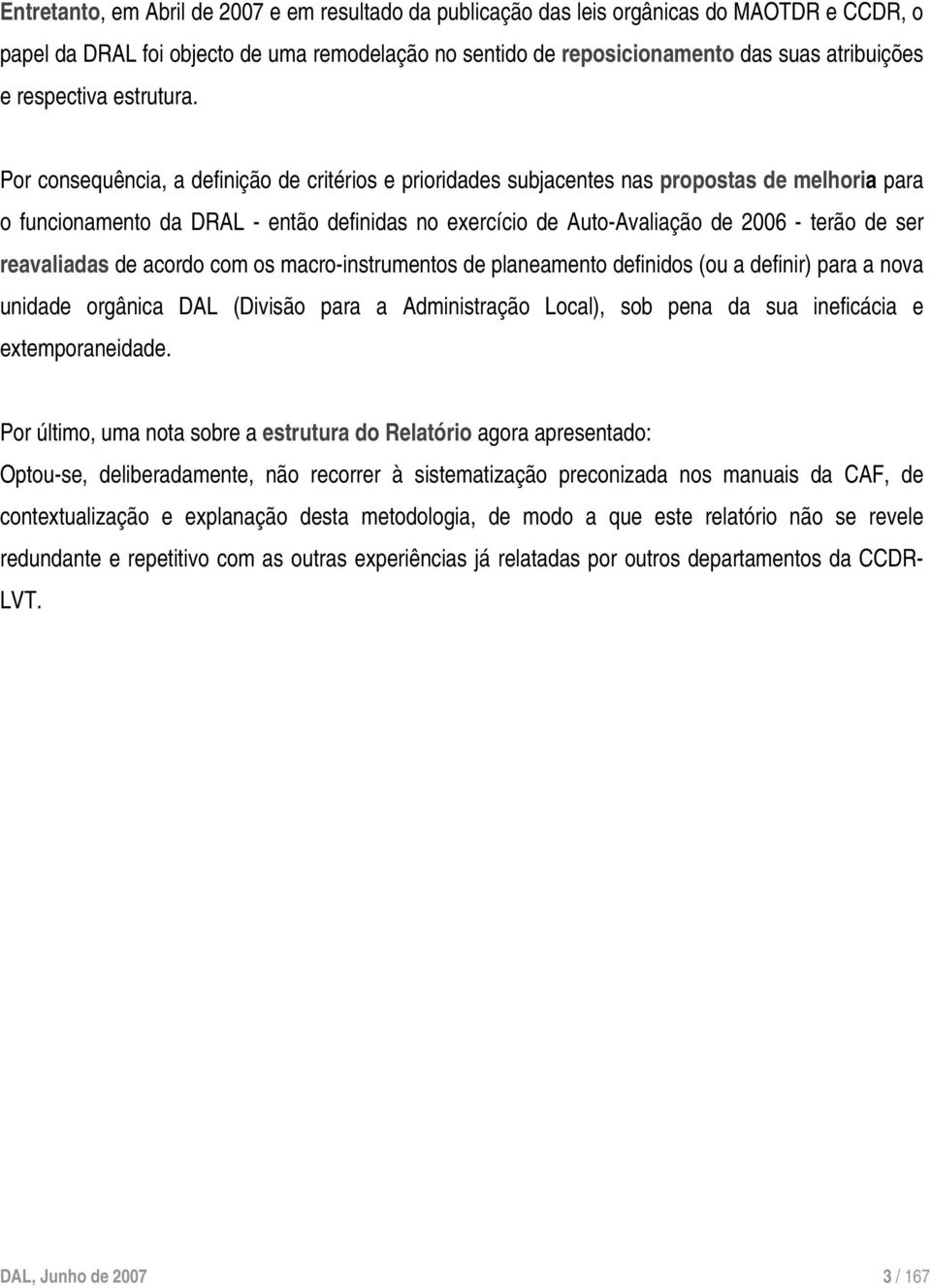 Entretanto, em Abril de 2007 e em resultado da publicação das leis orgânicas do MAOTDR e CCDR, o papel da DRAL foi objecto de uma remodelação no sentido de reposicionamento das suas atribuições e respectiva estrutura.

Por consequência, a definição de critérios e prioridades subjacentes nas propostas de melhoria para o funcionamento da DRAL - então definidas no exercício de Auto-Avaliação de 2006 - terão de ser reavaliadas de acordo com os macro-instrumentos de planeamento definidos (ou a definir) para a nova unidade orgânica DAL (Divisão para a Administração Local), sob pena da sua ineficácia e extemporaneidade.

Por último, uma nota sobre a estrutura do Relatório agora apresentado:
Optou-se, deliberadamente, não recorrer à sistematização preconizada nos manuais da CAF, de contextualização e explanação desta metodologia, de modo a que este relatório não se revele redundante e repetitivo com as outras experiências já relatadas por outros departamentos da CCDR-LVT.

DAL, Junho de 2007
3 / 167